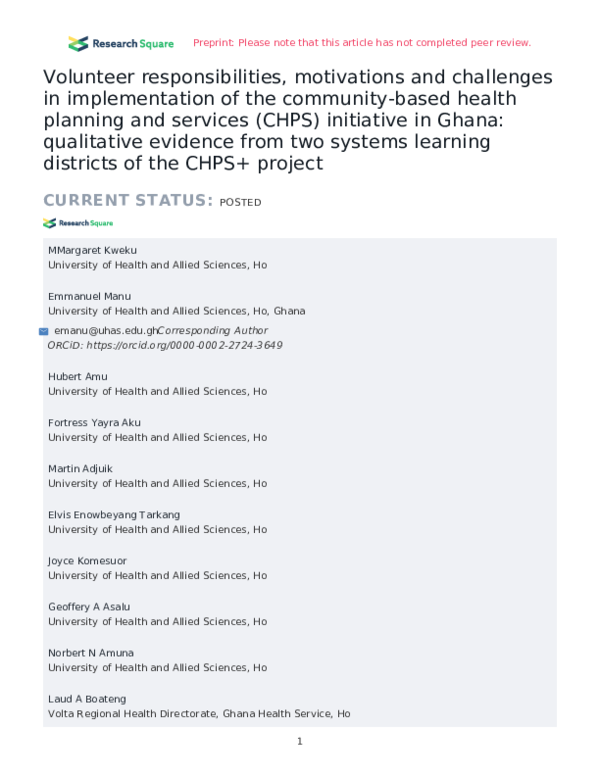 Research Square Preprint: Please note that this article has not completed peer review.

Volunteer responsibilities, motivations and challenges in implementation of the community-based health planning and services (CHPS) initiative in Ghana: qualitative evidence from two systems learning districts of the CHPS+ project

CURRENT STATUS: POSTED

Research Square

MMargaret Kweku
University of Health and Allied Sciences, Ho

Emmanuel Manu
University of Health and Allied Sciences, Ho, Ghana

emanu@uhas.edu.gh Corresponding Author
ORCiD: https://orcid.org/0000-0002-2724-3649

Hubert Amu
University of Health and Allied Sciences, Ho

Fortress Yayra Aku
University of Health and Allied Sciences, Ho

Martin Adjuik
University of Health and Allied Sciences, Ho

Elvis Enowbeyang Tarkang
University of Health and Allied Sciences, Ho

Joyce Komesuor
University of Health and Allied Sciences, Ho

Geoffery A Asalu
University of Health and Allied Sciences, Ho

Norbert N Amuna
University of Health and Allied Sciences, Ho

Laud A Boateng
Volta Regional Health Directorate, Ghana Health Service, Ho

1